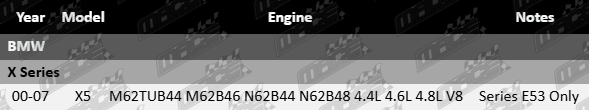 | Year | Model | Engine | Notes |
|---|---|---|---|
| BMW | | | |
| X Series | | | |
| 00-07 | X5 | M62TUB44 M62B46 N62B44 N62B48 4.4L 4.6L 4.8L V8 | Series E53 Only |